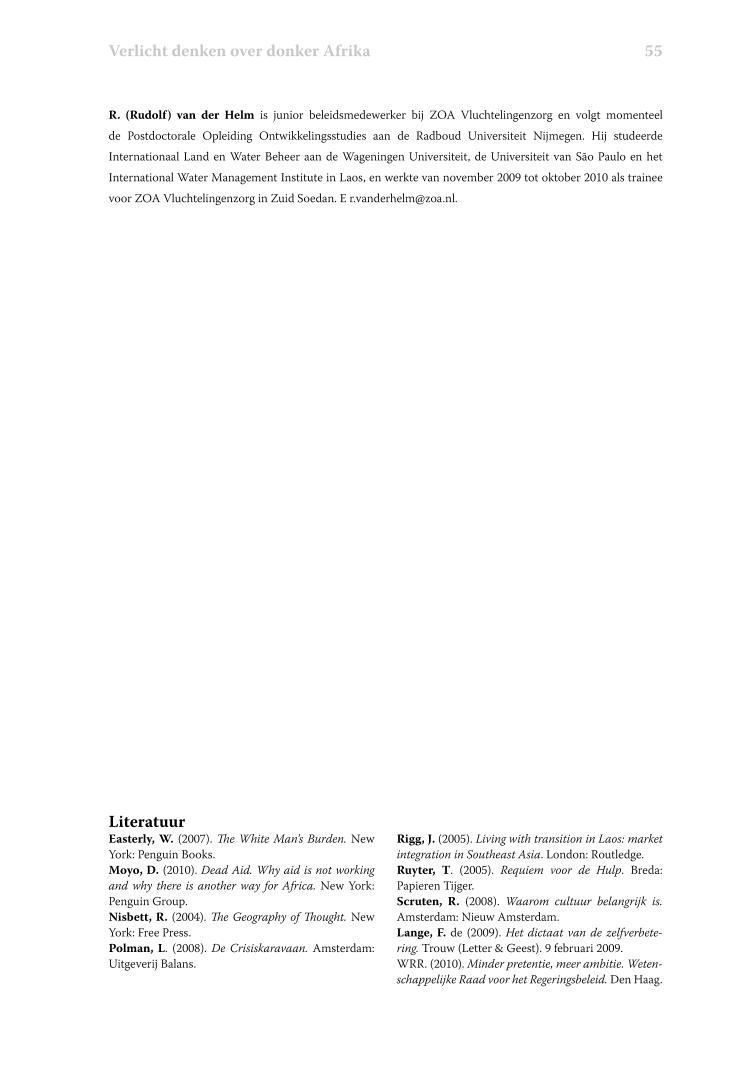 Verlicht denken over donker Afrika 55

R. (Rudolf) van der Helm is junior beleidsmedewerker bij ZOA Vluchtelingenzorg en volgt momenteel de Postdoctorale Opleiding Ontwikkelingsstudies aan de Radboud Universiteit Nijmegen. Hij studeerde Internationaal Land en Water Beheer aan de Wageningen Universiteit, de Universiteit van São Paulo en het International Water Management Institute in Laos, en werkte van november 2009 tot oktober 2010 als trainee voor ZOA Vluchtelingenzorg in Zuid Soedan. E r.vanderhelm@zoa.nl.

Literatuur

Easterly, W. (2007). The White Man's Burden. New York: Penguin Books.
Moyo, D. (2010). Dead Aid. Why aid is not working and why there is another way for Africa. New York: Penguin Group.
Nisbett, R. (2004). The Geography of Thought. New York: Free Press.
Polman, L. (2008). De Crisiskaravaan. Amsterdam: Uitgeverij Balans.

Rigg, J. (2005). Living with transition in Laos: market integration in Southeast Asia. London: Routledge.
Ruyter, T. (2005). Requiem voor de Hulp. Breda: Papieren Tijger.
Scruten, R. (2008). Waarom cultuur belangrijk is. Amsterdam: Nieuw Amsterdam.
Lange, F. de (2009). Het dictaat van de zelfverbetering. Trouw (Letter & Geest). 9 februari 2009.
WRR. (2010). Minder pretentie, meer ambitie. Wetenschappelijke Raad voor het Regeringsbeleid. Den Haag.